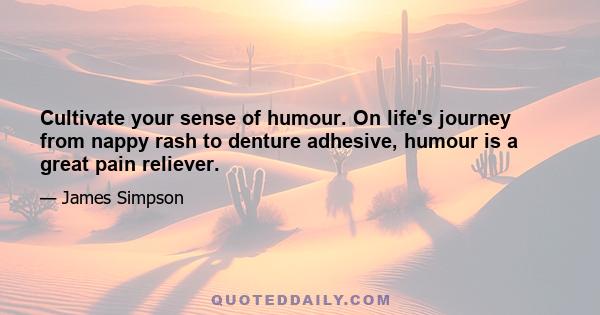 Cultivate your sense of humour. On life's journey from nappy rash to denture adhesive, humour is a great pain reliever.

— James Simpson

QUOTEDDAILY.COM